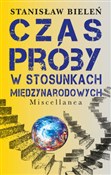 STANISŁAW BIELEŃ

CZAS PRÓBY

W STOSUNKACH MIĘDZYNARODOWYCH

Miscellanea